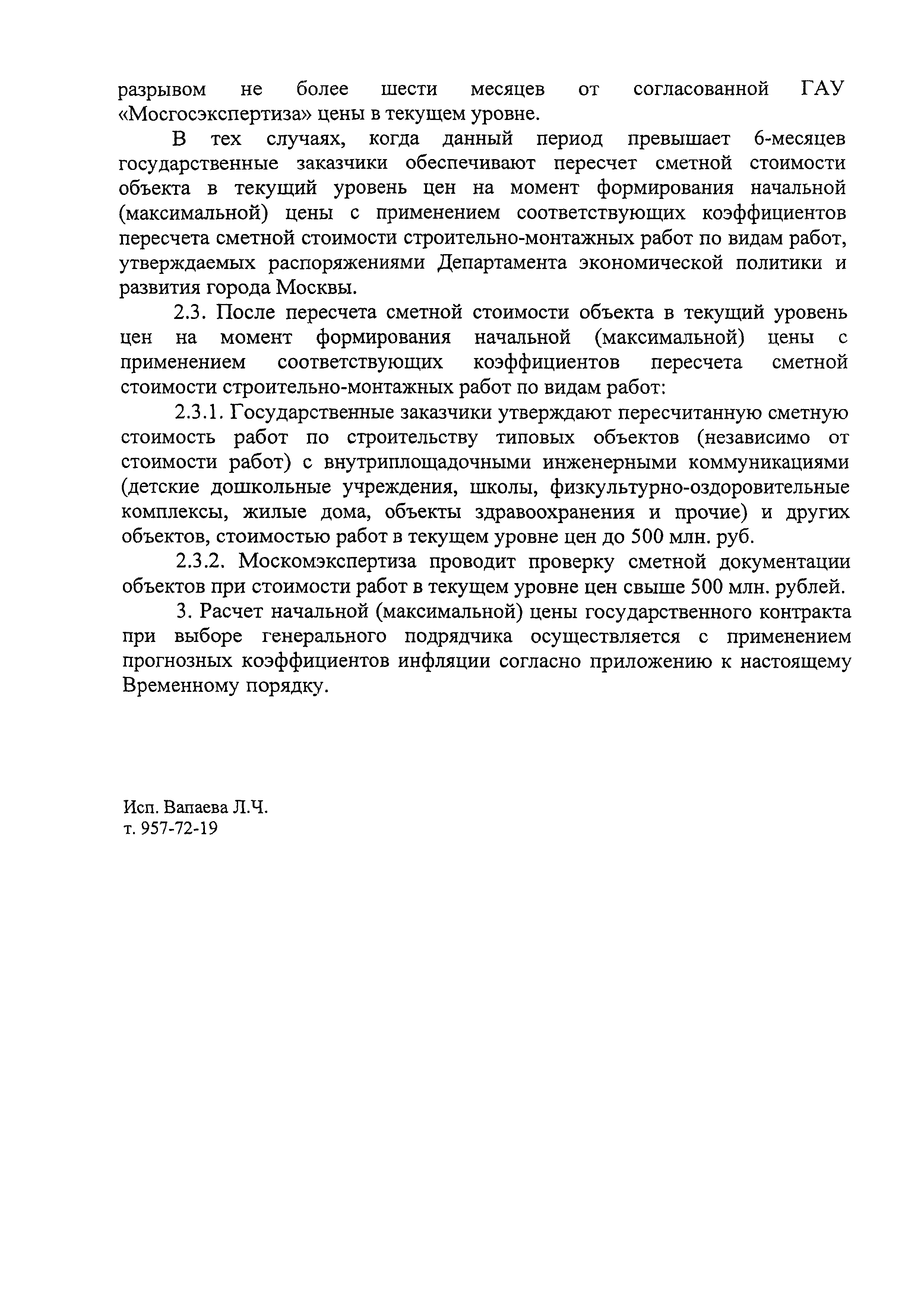 разрывом не более шести месяцев от согласованной ГАУ «Мосгосэкспертиза» цены в текущем уровне.

В тех случаях, когда данный период превышает 6-месяцев государственные заказчики обеспечивают пересчет сметной стоимости объекта в текущий уровень цен на момент формирования начальной (максимальной) цены с применением соответствующих коэффициентов пересчета сметной стоимости строительно-монтажных работ по видам работ, утверждаемых распоряжениями Департамента экономической политики и развития города Москвы.

2.3. После пересчета сметной стоимости объекта в текущий уровень цен на момент формирования начальной (максимальной) цены с применением соответствующих коэффициентов пересчета сметной стоимости строительно-монтажных работ по видам работ:

2.3.1. Государственные заказчики утверждают пересчитанную сметную стоимость работ по строительству типовых объектов (независимо от стоимости работ) с внутриплощадочными инженерными коммуникациями (детские дошкольные учреждения, школы, физкультурно-оздоровительные комплексы, жилые дома, объекты здравоохранения и прочие) и других объектов, стоимостью работ в текущем уровне цен до 500 млн. руб.

2.3.2. Москомэкспертиза проводит проверку сметной документации объектов при стоимости работ в текущем уровне цен свыше 500 млн. рублей.

3. Расчет начальной (максимальной) цены государственного контракта при выборе генерального подрядчика осуществляется с применением прогнозных коэффициентов инфляции согласно приложению к настоящему Временному порядку.

Исп. Вапаева Л.Ч.
т. 957-72-19